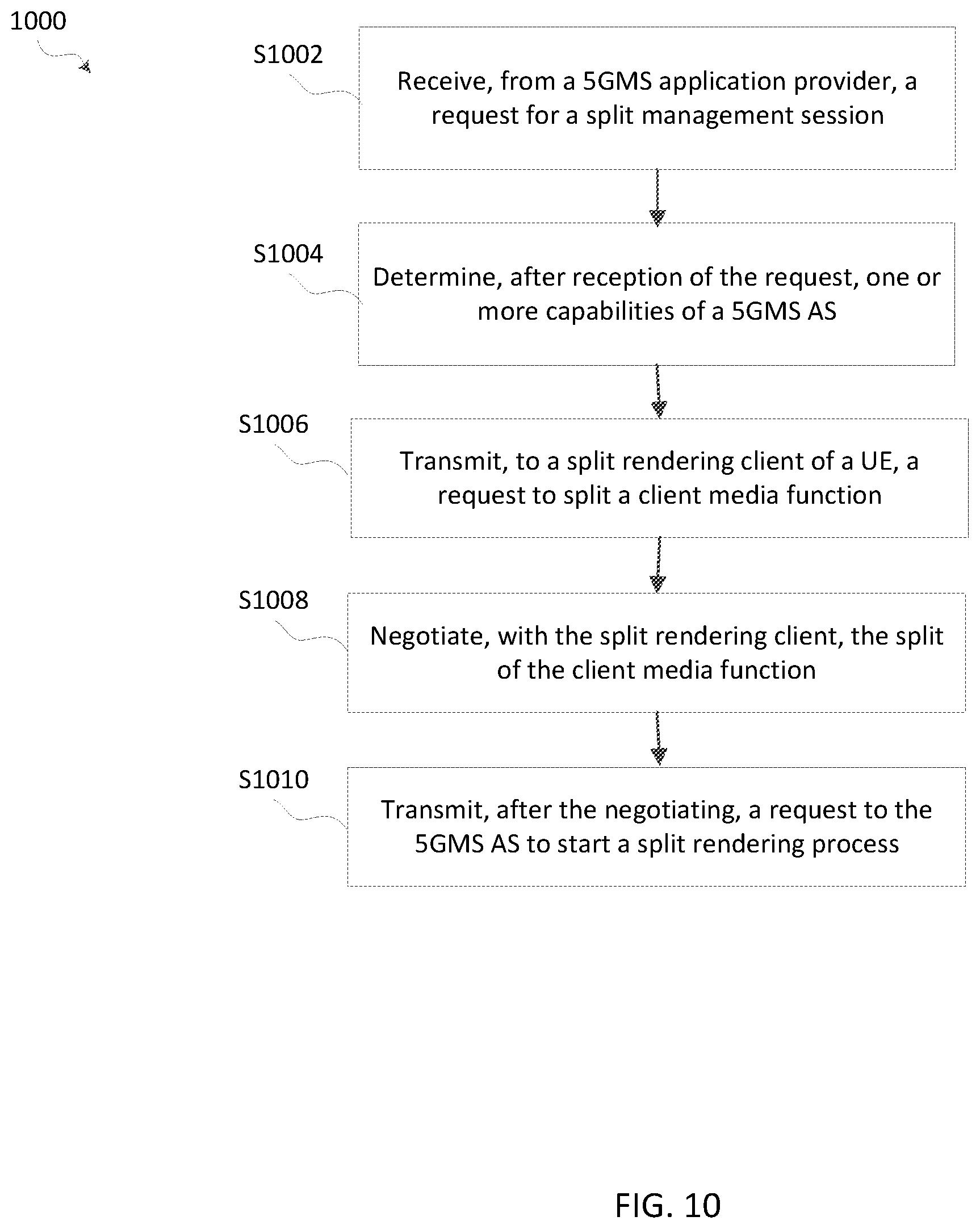 1000

S1002

Receive, from a 5GMS application provider, a request for a split management session

S1004

Determine, after reception of the request, one or more capabilities of a 5GMS AS

S1006

Transmit, to a split rendering client of a UE, a request to split a client media function

S1008

Negotiate, with the split rendering client, the split of the client media function

S1010

Transmit, after the negotiating, a request to the 5GMS AS to start a split rendering process

FIG. 10